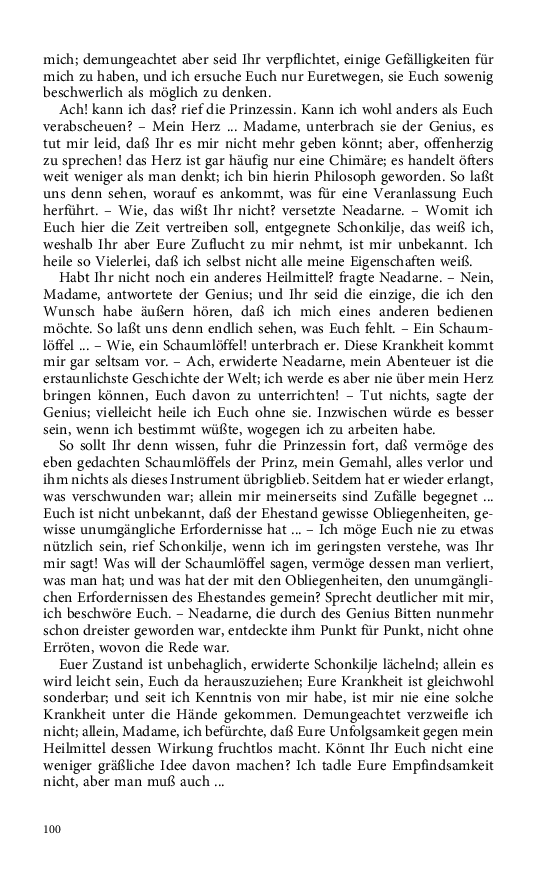 mich; demungeachtet aber seid Ihr verpflichtet, einige Gefälligkeiten für mich zu haben, und ich ersuche Euch nur Euretwegen, sie Euch sowenig beschwerlich als möglich zu denken.

Ach! kann ich das? rief die Prinzessin. Kann ich wohl anders als Euch verabscheuen? – Mein Herz ... Madame, unterbrach sie der Genius, es tut mir leid, daß Ihr es mir nicht mehr geben könnt; aber, offenherzig zu sprechen! das Herz ist gar häufig nur eine Chimäre; es handelt öfters weit weniger als man denkt; ich bin hierin Philosoph geworden. So laßt uns denn sehen, worauf es ankommt, was für eine Veranlassung Euch herführt. – Wie, das wißt Ihr nicht? versetzte Neadarne. – Womit ich Euch hier die Zeit vertreiben soll, entgegnete Schonkilje, das weiß ich, weshalb Ihr aber Eure Zuflucht zu mir nehmt, ist mir unbekannt. Ich heile so Vielerlei, daß ich selbst nicht alle meine Eigenschaften weiß.

Habt Ihr nicht noch ein anderes Heilmittel? fragte Neadarne. – Nein, Madame, antwortete der Genius; und Ihr seid die einzige, die ich den Wunsch habe äußern hören, daß ich mich eines anderen bedienen möchte. So laßt uns denn endlich sehen, was Euch fehlt. – Ein Schaumlöffel ... – Wie, ein Schaumlöffel! unterbrach er. Diese Krankheit kommt mir gar seltsam vor. – Ach, erwiderte Neadarne, mein Abenteuer ist die erstaunlichste Geschichte der Welt; ich werde es aber nie über mein Herz bringen können, Euch davon zu unterrichten! – Tut nichts, sagte der Genius; vielleicht heile ich Euch ohne sie. Inzwischen würde es besser sein, wenn ich bestimmt wüßte, wogegen ich zu arbeiten habe.

So sollt Ihr denn wissen, fuhr die Prinzessin fort, daß vermöge des eben gedachten Schaumlöffels der Prinz, mein Gemahl, alles verlor und ihm nichts als dieses Instrument übrigblieb. Seitdem hat er wieder erlangt, was verschwunden war; allein mir meinerseits sind Zufälle begegnet ... Euch ist nicht unbekannt, daß der Ehestand gewisse Obliegenheiten, gewisse unumgängliche Erfordernisse hat ... – Ich möge Euch nie zu etwas nützlich sein, rief Schonkilje, wenn ich im geringsten verstehe, was Ihr mir sagt! Was will der Schaumlöffel sagen, vermöge dessen man verliert, was man hat; und was hat der mit den Obliegenheiten, den unumgänglichen Erfordernissen des Ehestandes gemein? Sprecht deutlicher mit mir, ich beschwöre Euch. – Neadarne, die durch des Genius Bitten nunmehr schon dreister geworden war, entdeckte ihm Punkt für Punkt, nicht ohne Erröten, wovon die Rede war.

Euer Zustand ist unbehaglich, erwiderte Schonkilje lächelnd; allein es wird leicht sein, Euch da herauszuziehen; Eure Krankheit ist gleichwohl sonderbar; und seit ich Kenntnis von mir habe, ist mir nie eine solche Krankheit unter die Hände gekommen. Demungeachtet verzweifle ich nicht; allein, Madame, ich befürchte, daß Eure Unfolgsamkeit gegen mein Heilmittel dessen Wirkung fruchtlos macht. Könnt Ihr Euch nicht eine weniger gräßliche Idee davon machen? Ich tadle Eure Empfindsamkeit nicht, aber man muß auch ...

100